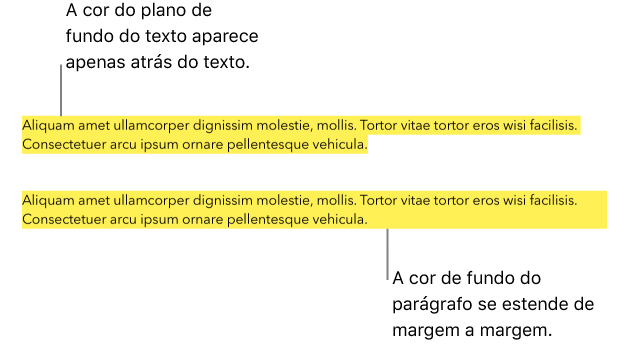 A cor do plano de fundo do texto aparece apenas atrás do texto.

Aliquam amet ullamcorper dignissim molestie, mollis. Tortor vitae tortor eros wisi facilisis. Consectetuer arcu ipsum ornare pellentesque vehicula.

Aliquam amet ullamcorper dignissim molestie, mollis. Tortor vitae tortor eros wisi facilisis. Consectetuer arcu ipsum ornare pellentesque vehicula.

A cor de fundo do parágrafo se estende de margem a margem.